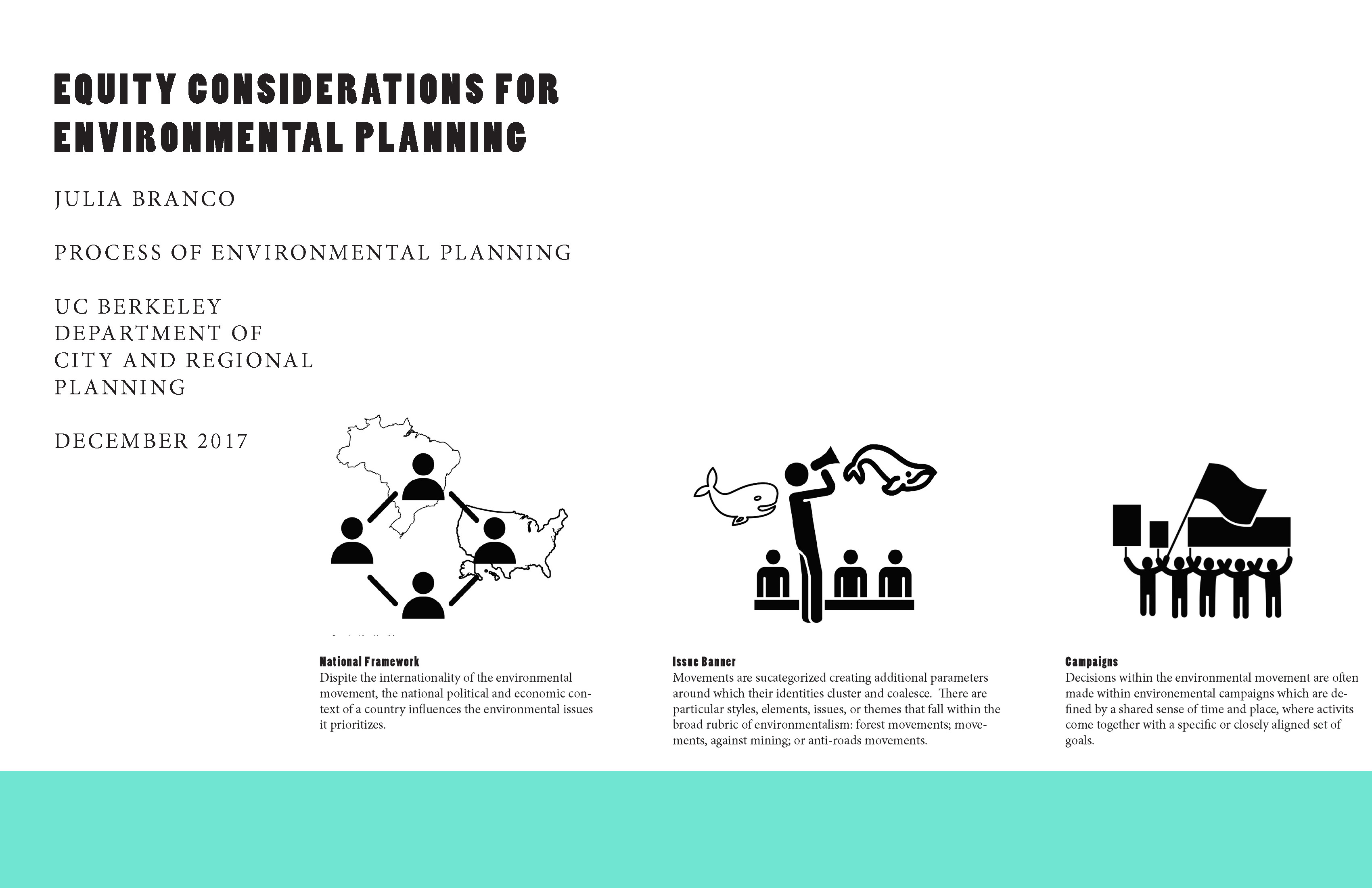 EQUITY CONSIDERATIONS FOR ENVIRONMENTAL PLANNING

JULIA BRANCO

PROCESS OF ENVIRONMENTAL PLANNING

UC BERKELEY
DEPARTMENT OF
CITY AND REGIONAL
PLANNING

DECEMBER 2017

National Framework
Dispite the internationality of the environmental movement, the national political and economic context of a country influences the environmental issues it prioritizes.

Issue Banner
Movements are sucategorized creating additional parameters around which their identities cluster and coalesce. There are particular styles, elements, issues, or themes that fall within the broad rubric of environmentalism: forest movements; movements, against mining; or anti-roads movements.

Campaigns
Decisions within the environmental movement are often made within environemental campaigns which are defined by a shared sense of time and place, where activits come together with a specific or closely aligned set of goals.